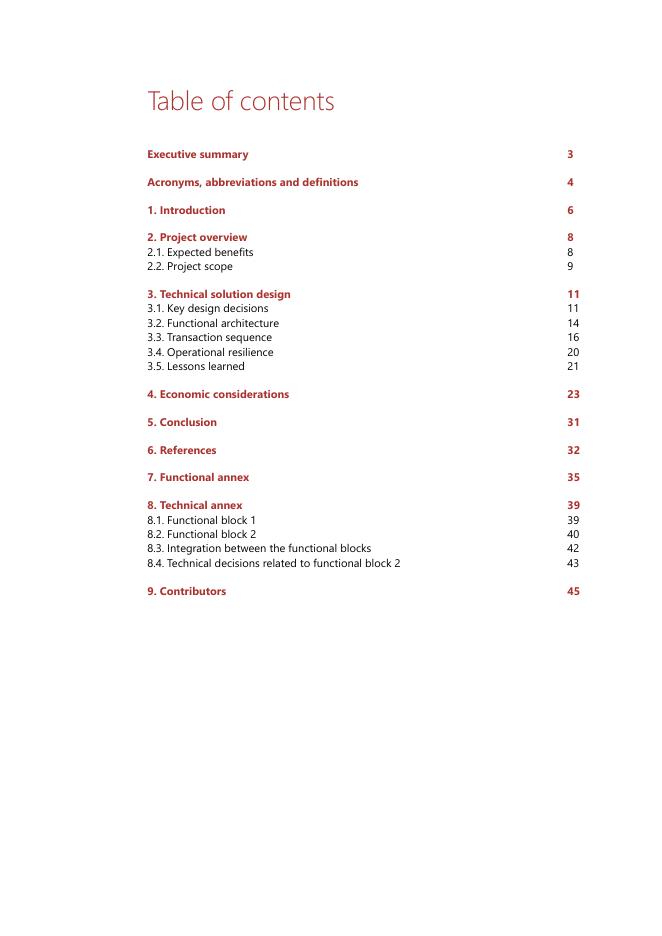 Table of contents

Executive summary 3

Acronyms, abbreviations and definitions 4

1. Introduction 6

2. Project overview 8
2.1. Expected benefits 8
2.2. Project scope 9

3. Technical solution design 11
3.1. Key design decisions 11
3.2. Functional architecture 14
3.3. Transaction sequence 16
3.4. Operational resilience 20
3.5. Lessons learned 21

4. Economic considerations 23

5. Conclusion 31

6. References 32

7. Functional annex 35

8. Technical annex 39
8.1. Functional block 1 39
8.2. Functional block 2 40
8.3. Integration between the functional blocks 42
8.4. Technical decisions related to functional block 2 43

9. Contributors 45